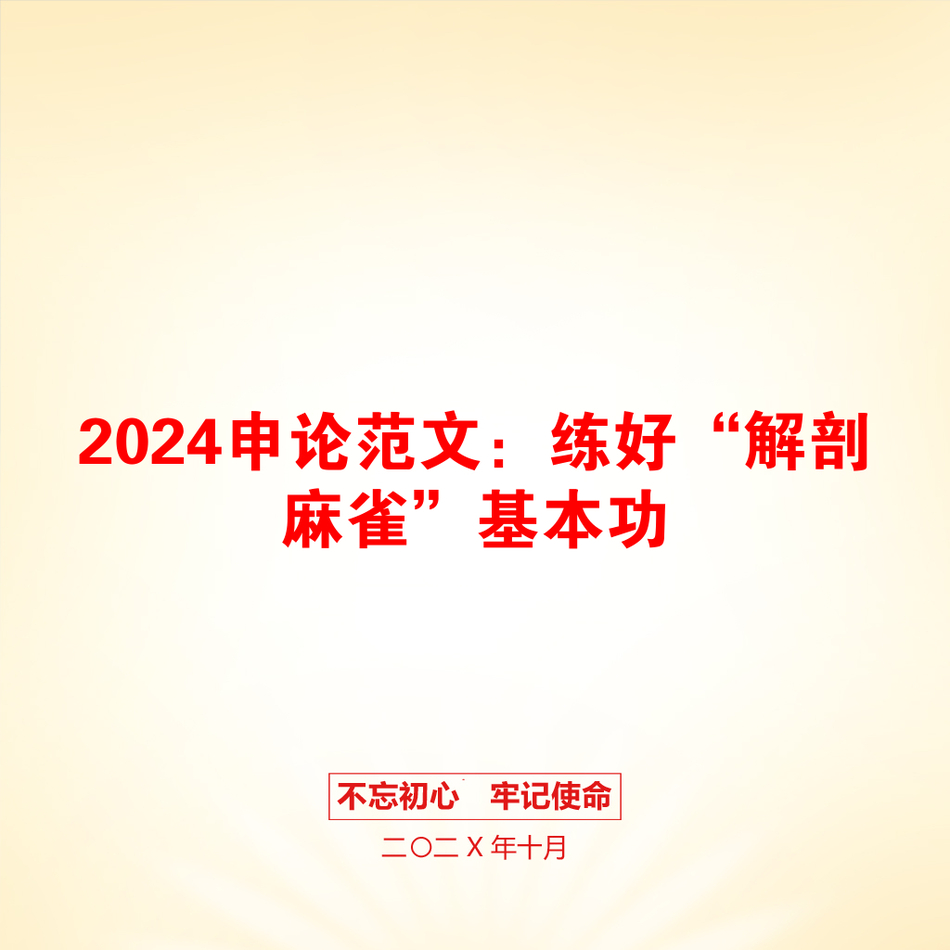 2024申论范文：练好“解剖麻雀”基本功

不忘初心　牢记使命

二〇二X年十月